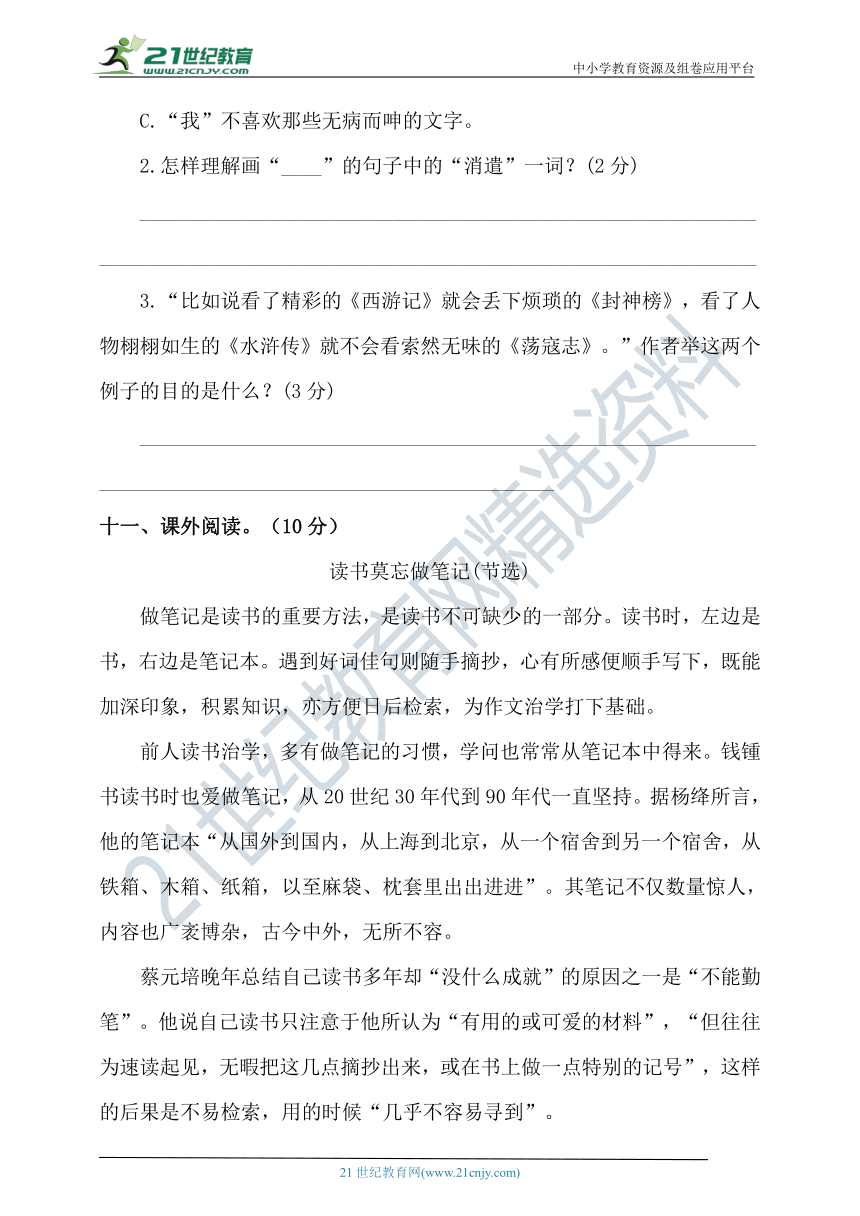 21世纪教育
www.21cnjy.com
中小学教育资源及组卷应用平台

C.“我”不喜欢那些无病而呻的文字。

2.怎样理解画“____”的句子中的“消遣”一词？(2 分)

3.“比如说看了精彩的《西游记》就会丢下烦琐的《封神榜》，看了人物栩栩如生的《水浒传》就不会看索然无味的《荡寇志》。”作者举这两个例子的目的是什么？(3 分)

十一、课外阅读。（10 分）

读书莫忘做笔记(节选)

做笔记是读书的重要方法，是读书不可缺少的一部分。读书时，左边是书，右边是笔记本。遇到好词佳句则随手摘抄，心有所感便顺手写下，既能加深印象，积累知识，亦方便日后检索，为作文治学打下基础。

前人读书治学，多有做笔记的习惯，学问也常常从笔记本中得来。钱锺书读书时也爱做笔记，从 20 世纪 30 年代到 90 年代一直坚持。据杨绛所言，他的笔记本“从国外到国内，从上海到北京，从一个宿舍到另一个宿舍，从铁箱、木箱、纸箱，以至麻袋、枕套里出出进进”。其笔记不仅数量惊人，内容也广袤博杂，古今中外，无所不容。

蔡元培晚年总结自己读书多年却“没什么成就”的原因之一是“不能勤笔”。他说自己读书只注意于他所认为“有用的或可爱的材料”，“但往往为速读起见，无暇把这几点摘抄出来，或在书上做一点特别的记号”，这样的后果是不易检索，用的时候“几乎不容易寻到”。

21 世纪教育网(www.21cnjy.com)

21世纪教育网精选资料